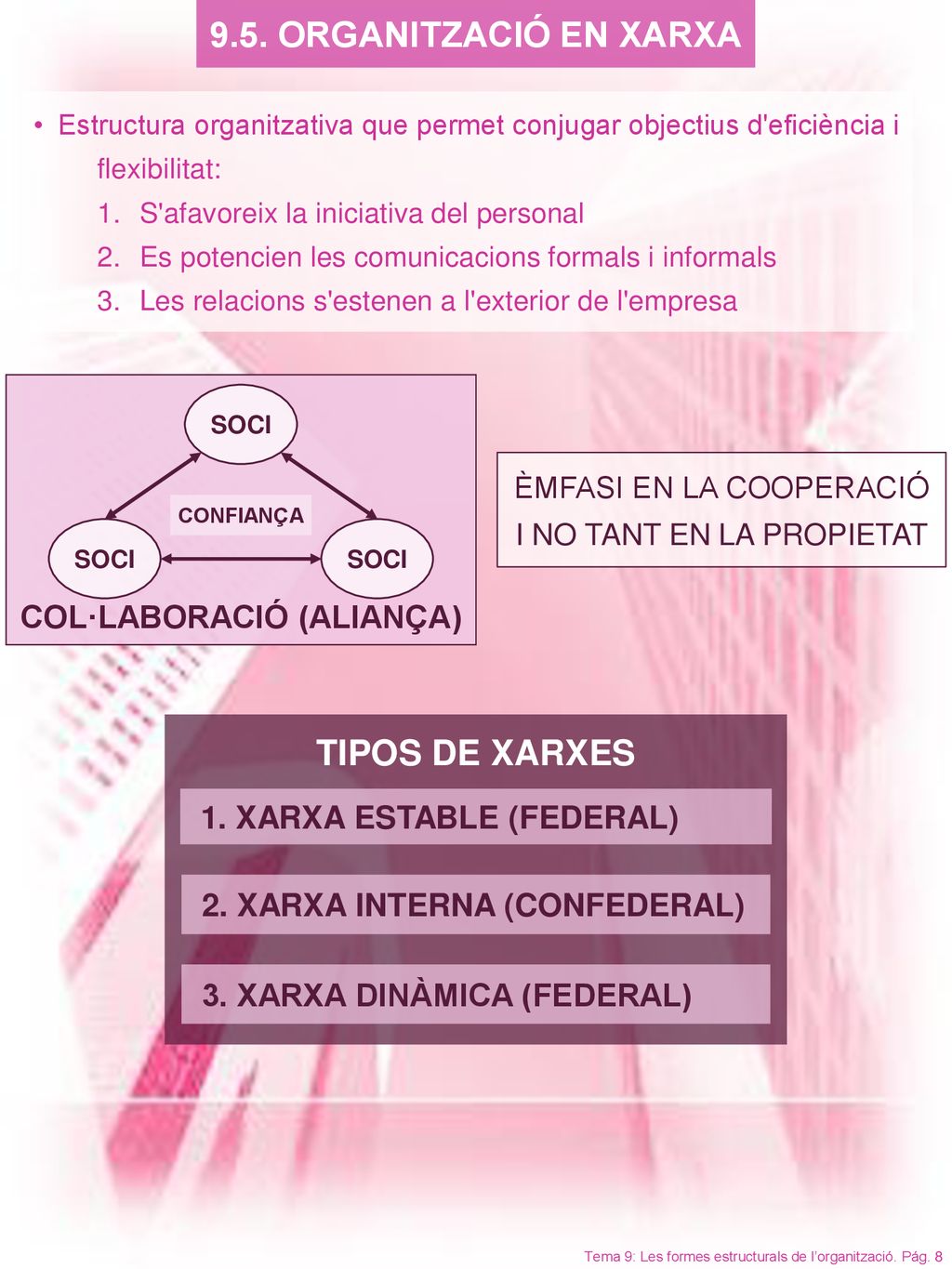 9.5. ORGANITZACIÓ EN XARXA

• Estructura organitzativa que permet conjugar objectius d'eficiència i flexibilitat:
1. S'afavoreix la iniciativa del personal
2. Es potencien les comunicacions formals i informals
3. Les relacions s'estenen a l'exterior de l'empresa

SOCI
CONFIANÇA
SOCI
SOCI
COL·LABORACIÓ (ALIANÇA)

ÈMFASI EN LA COOPERACIÓ I NO TANT EN LA PROPIETAT

TIPOS DE XARXES
1. XARXA ESTABLE (FEDERAL)
2. XARXA INTERNA (CONFEDERAL)
3. XARXA DINÀMICA (FEDERAL)

Tema 9: Les formes estructurals de l'organització. Pág. 8